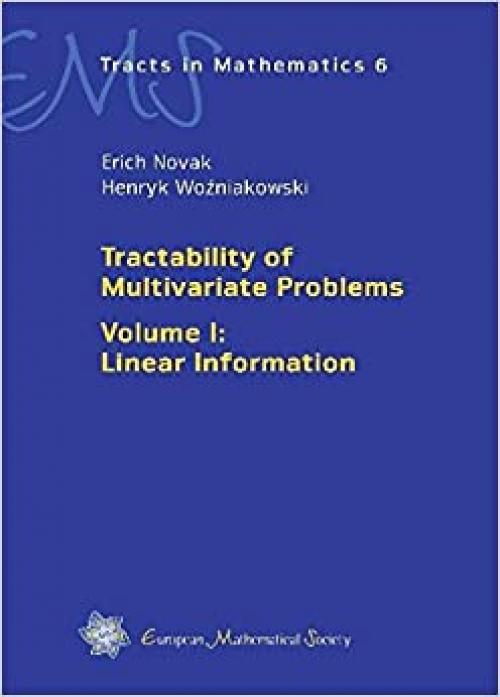 EMS

Tracts in Mathematics 6

Erich Novak
Henryk Woźniakowski

Tractability of Multivariate Problems

Volume I: Linear Information

European Mathematical Society